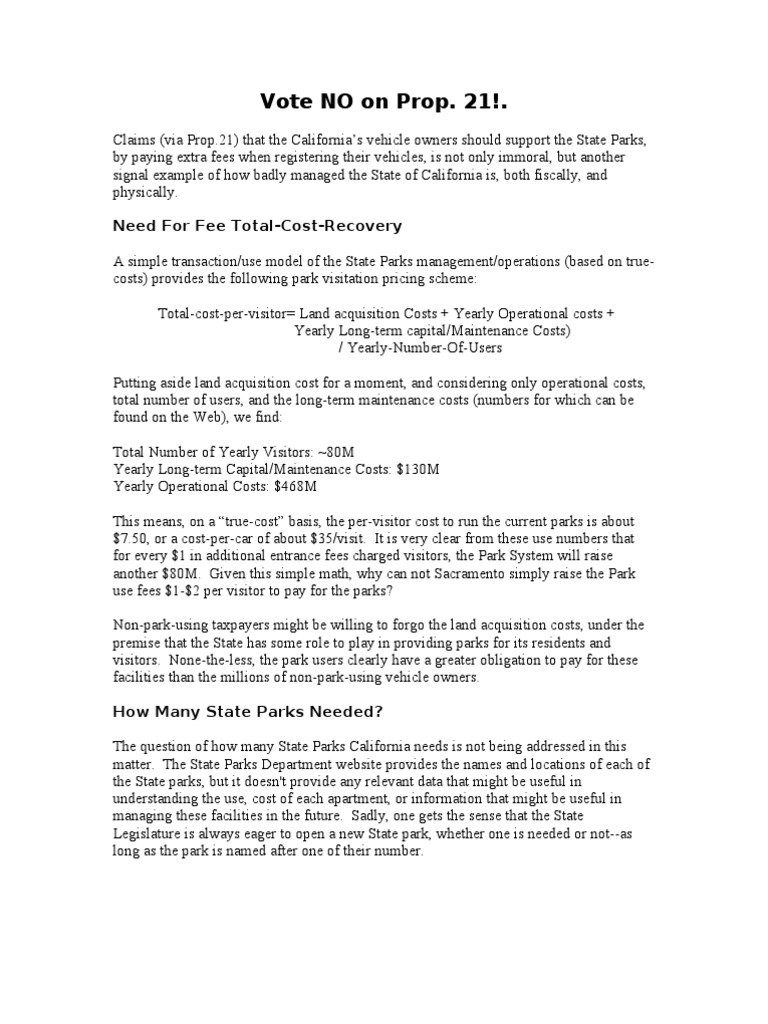 Vote NO on Prop. 21!.

Claims (via Prop.21) that the California's vehicle owners should support the State Parks, by paying extra fees when registering their vehicles, is not only immoral, but another signal example of how badly managed the State of California is, both fiscally, and physically.

Need For Fee Total-Cost-Recovery

A simple transaction/use model of the State Parks management/operations (based on true-costs) provides the following park visitation pricing scheme:

Total-cost-per-visitor= Land acquisition Costs + Yearly Operational costs +
Yearly Long-term capital/Maintenance Costs)
/ Yearly-Number-Of-Users

Putting aside land acquisition cost for a moment, and considering only operational costs, total number of users, and the long-term maintenance costs (numbers for which can be found on the Web), we find:

Total Number of Yearly Visitors: ~80M
Yearly Long-term Capital/Maintenance Costs: $130M
Yearly Operational Costs: $468M

This means, on a "true-cost" basis, the per-visitor cost to run the current parks is about $7.50, or a cost-per-car of about $35/visit. It is very clear from these use numbers that for every $1 in additional entrance fees charged visitors, the Park System will raise another $80M. Given this simple math, why can not Sacramento simply raise the Park use fees $1-$2 per visitor to pay for the parks?

Non-park-using taxpayers might be willing to forgo the land acquisition costs, under the premise that the State has some role to play in providing parks for its residents and visitors. None-the-less, the park users clearly have a greater obligation to pay for these facilities than the millions of non-park-using vehicle owners.

How Many State Parks Needed?

The question of how many State Parks California needs is not being addressed in this matter. The State Parks Department website provides the names and locations of each of the State parks, but it doesn't provide any relevant data that might be useful in understanding the use, cost of each apartment, or information that might be useful in managing these facilities in the future. Sadly, one gets the sense that the State Legislature is always eager to open a new State park, whether one is needed or not--as long as the park is named after one of their number.